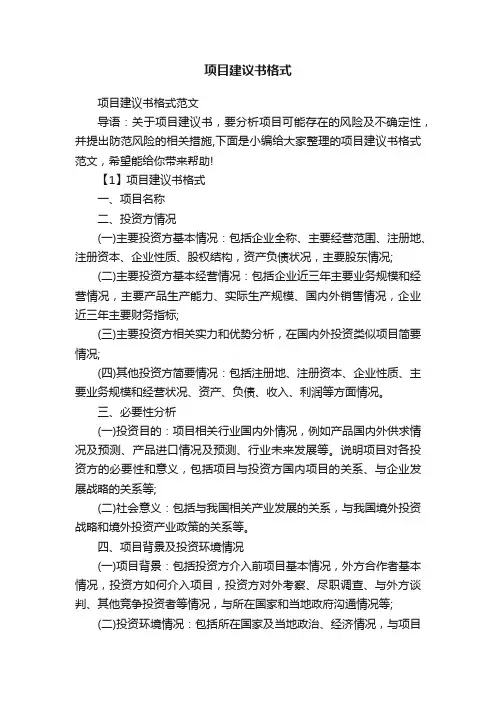 项目建议书格式

项目建议书格式范文

导语：关于项目建议书，要分析项目可能存在的风险及不确定性，并提出防范风险的相关措施,下面是小编给大家整理的项目建议书格式范文，希望能给你带来帮助!

【1】项目建议书格式

一、项目名称

二、投资方情况

(一)主要投资方基本情况：包括企业全称、主要经营范围、注册地、注册资本、企业性质、股权结构，资产负债状况，主要股东情况;

(二)主要投资方基本经营情况：包括企业近三年主要业务规模和经营情况，主要产品生产能力、实际生产规模、国内外销售情况，企业近三年主要财务指标;

(三)主要投资方相关实力和优势分析，在国内外投资类似项目简要情况;

(四)其他投资方简要情况：包括注册地、注册资本、企业性质、主要业务规模和经营状况、资产、负债、收入、利润等方面情况。

三、必要性分析

(一)投资目的：项目相关行业国内外情况，例如产品国内外供求情况及预测、产品进口情况及预测、行业未来发展等。说明项目对各投资方的必要性和意义，包括项目与投资方国内项目的关系、与企业发展战略的关系等;

(二)社会意义：包括与我国相关产业发展的关系，与我国境外投资战略和境外投资产业政策的关系等。

四、项目背景及投资环境情况

(一)项目背景：包括投资方介入前项目基本情况，外方合作者基本情况，投资方如何介入项目，投资方对外考察、尽职调查、与外方谈判、其他竞争投资者等情况，与所在国家和当地政府沟通情况等;

(二)投资环境情况：包括所在国家及当地政治、经济情况，与项目